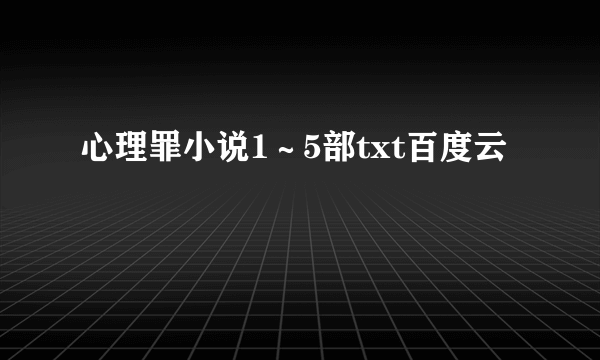 心理罪小说1～5部txt百度云